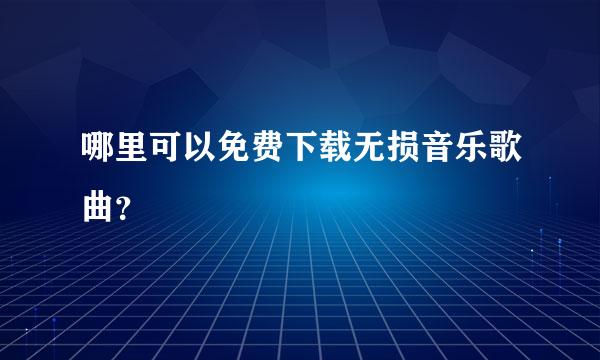 哪里可以免费下载无损音乐歌曲？